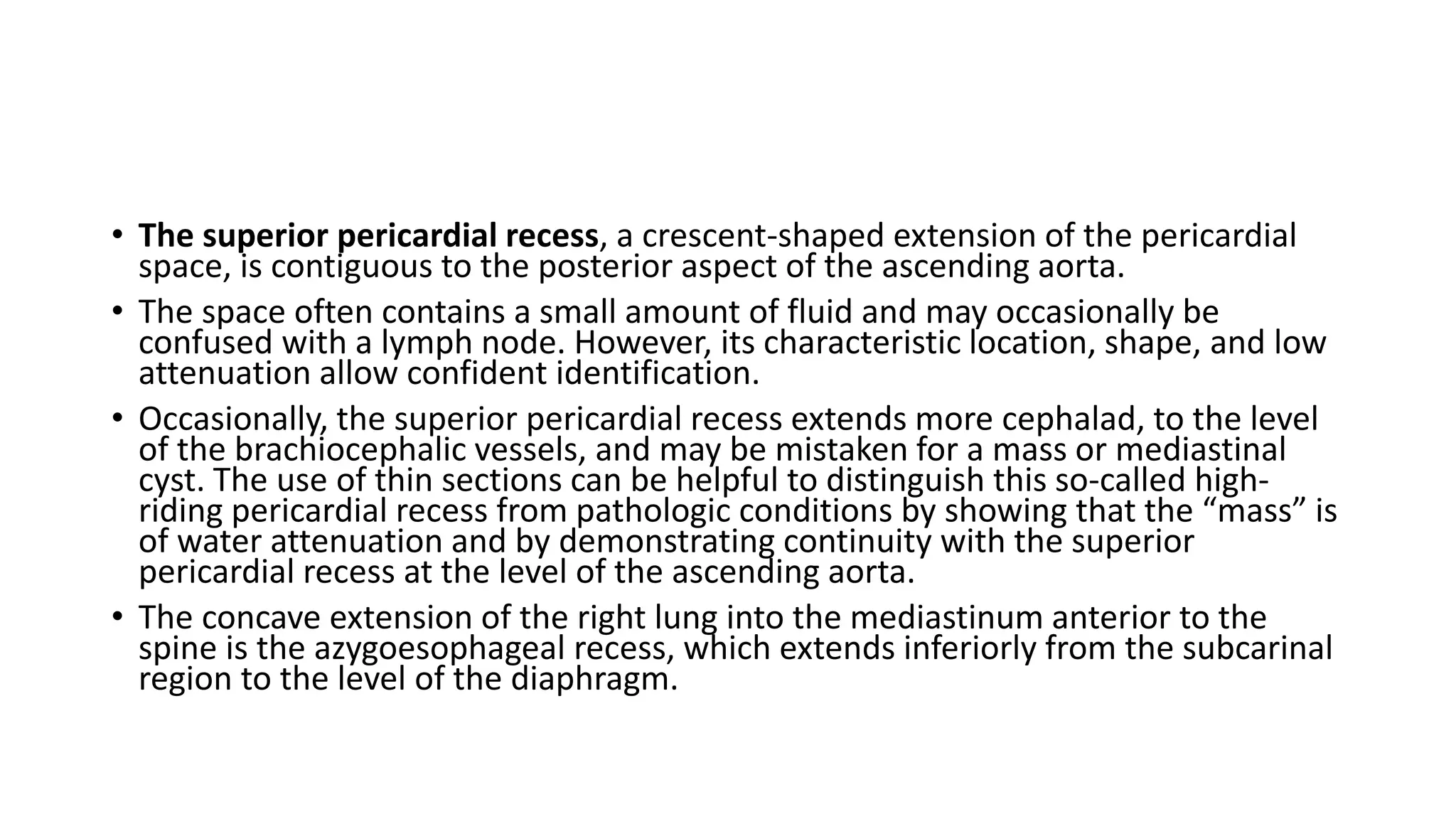 • The superior pericardial recess, a crescent-shaped extension of the pericardial space, is contiguous to the posterior aspect of the ascending aorta.

• The space often contains a small amount of fluid and may occasionally be confused with a lymph node. However, its characteristic location, shape, and low attenuation allow confident identification.

• Occasionally, the superior pericardial recess extends more cephalad, to the level of the brachiocephalic vessels, and may be mistaken for a mass or mediastinal cyst. The use of thin sections can be helpful to distinguish this so-called high-riding pericardial recess from pathologic conditions by showing that the “mass” is of water attenuation and by demonstrating continuity with the superior pericardial recess at the level of the ascending aorta.

• The concave extension of the right lung into the mediastinum anterior to the spine is the azygoesophageal recess, which extends inferiorly from the subcarinal region to the level of the diaphragm.